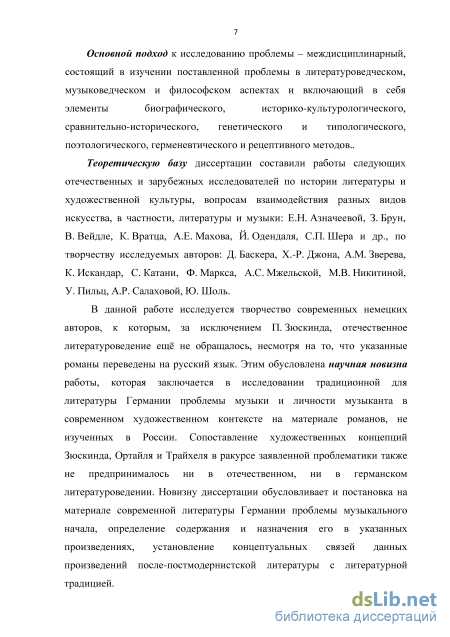 7

Основной подход к исследованию проблемы – междисциплинарный, состоящий в изучении поставленной проблемы в литературоведческом, музыковедческом и философском аспектах и включающий в себя элементы биографического, историко-культурологического, сравнительно-исторического, генетического и типологического, поэтологического, герменевтического и рецептивного методов..

Теоретическую базу диссертации составили работы следующих отечественных и зарубежных исследователей по истории литературы и художественной культуры, вопросам взаимодействия разных видов искусства, в частности, литературы и музыки: Е.Н. Азначеевой, З. Брун, В. Вейдле, К. Вратца, А.Е. Махова, Й. Одендаля, С.П. Шера и др., по творчеству исследуемых авторов: Д. Баскера, Х.-Р. Джона, А.М. Зверева, К. Искандар, С. Катани, Ф. Маркса, А.С. Мжельской, М.В. Никитиной, У. Пильц, А.Р. Салаховой, Ю. Шоль.

В данной работе исследуется творчество современных немецких авторов, к которым, за исключением П. Зюскинда, отечественное литературоведение ещё не обращалось, несмотря на то, что указанные романы переведены на русский язык. Этим обусловлена научная новизна работы, которая заключается в исследовании традиционной для литературы Германии проблемы музыки и личности музыканта в современном художественном контексте на материале романов, не изученных в России. Сопоставление художественных концепций Зюскинда, Ортайля и Трайхеля в ракурсе заявленной проблематики также не предпринималось ни в отечественном, ни в германском литературоведении. Новизну диссертации обусловливает и постановка на материале современной литературы Германии проблемы музыкального начала, определение содержания и назначения его в указанных произведениях, установление концептуальных связей данных произведений после-постмодернистской литературы с литературной традицией.

dsLib.net
библиотека диссертаций